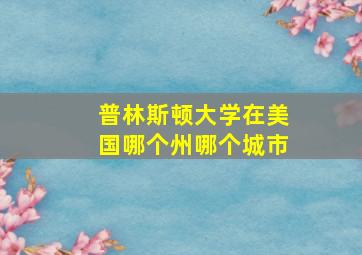 普林斯顿大学在美国哪个州哪个城市